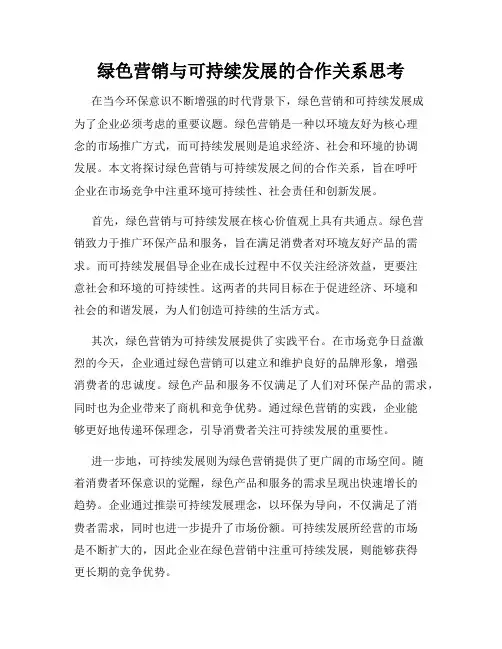 绿色营销与可持续发展的合作关系思考

在当今环保意识不断增强的时代背景下，绿色营销和可持续发展成为了企业必须考虑的重要议题。绿色营销是一种以环境友好为核心理念的市场推广方式，而可持续发展则是追求经济、社会和环境的协调发展。本文将探讨绿色营销与可持续发展之间的合作关系，旨在呼吁企业在市场竞争中注重环境可持续性、社会责任和创新发展。

首先，绿色营销与可持续发展在核心价值观上具有共通点。绿色营销致力于推广环保产品和服务，旨在满足消费者对环境友好产品的需求。而可持续发展倡导企业在成长过程中不仅关注经济效益，更要注意社会和环境的可持续性。这两者的共同目标在于促进经济、环境和社会的和谐发展，为人们创造可持续的生活方式。

其次，绿色营销为可持续发展提供了实践平台。在市场竞争日益激烈的今天，企业通过绿色营销可以建立和维护良好的品牌形象，增强消费者的忠诚度。绿色产品和服务不仅满足了人们对环保产品的需求，同时也为企业带来了商机和竞争优势。通过绿色营销的实践，企业能够更好地传递环保理念，引导消费者关注可持续发展的重要性。

进一步地，可持续发展则为绿色营销提供了更广阔的市场空间。随着消费者环保意识的觉醒，绿色产品和服务的需求呈现出快速增长的趋势。企业通过推崇可持续发展理念，以环保为导向，不仅满足了消费者需求，同时也进一步提升了市场份额。可持续发展所经营的市场是不断扩大的，因此企业在绿色营销中注重可持续发展，则能够获得更长期的竞争优势。